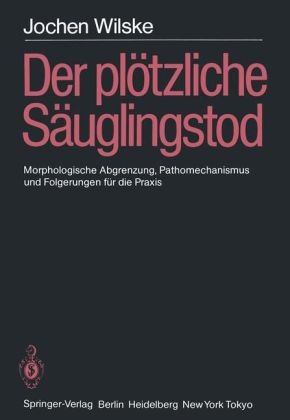 Jochen Wilske

Der plötzliche Säuglingstod

Morphologische Abgrenzung, Pathomechanismus und Folgerungen für die Praxis

Springer-Verlag Berlin Heidelberg New York Tokyo